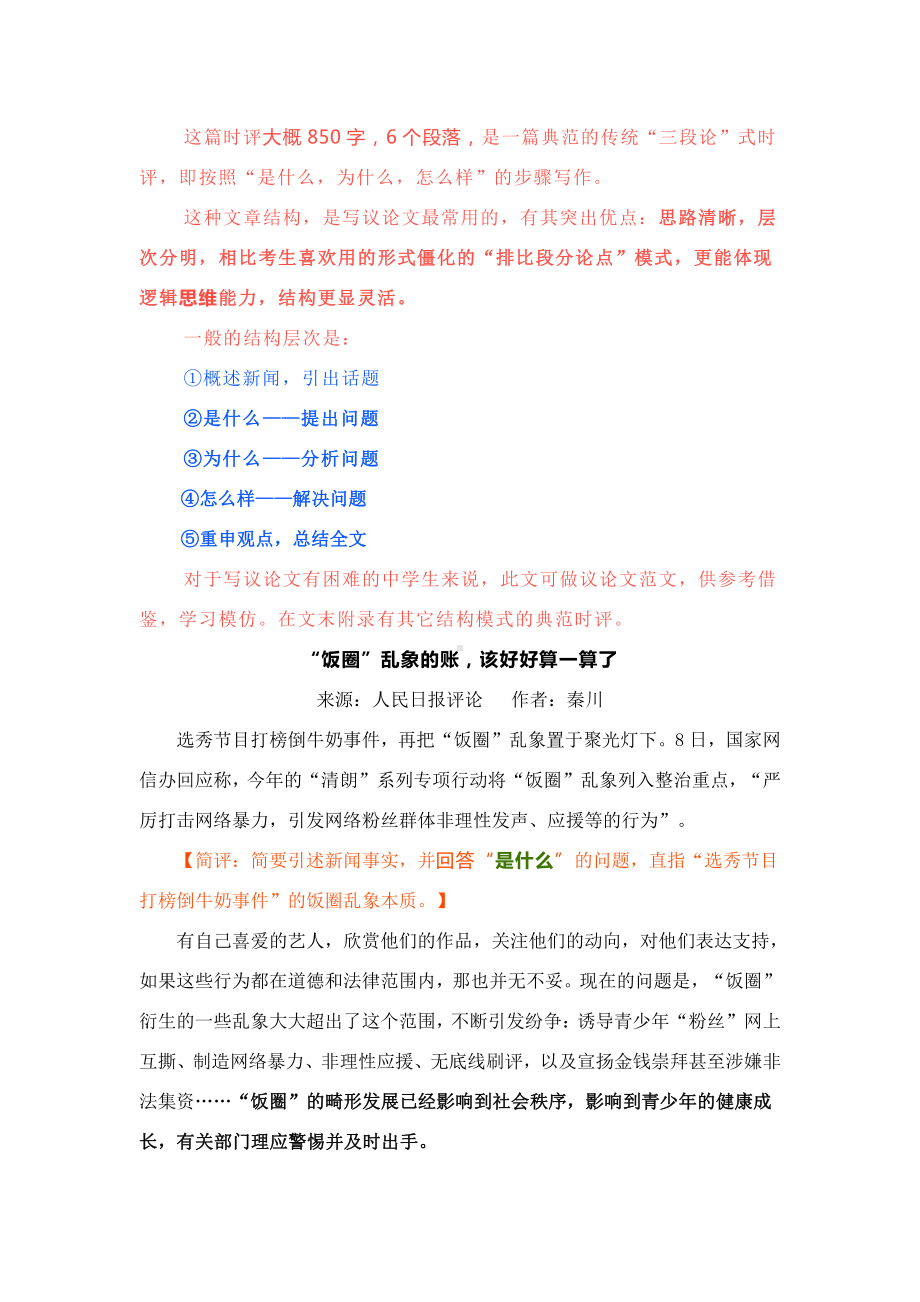 这篇时评大概 850 字，6 个段落，是一篇典范的传统“三段论”式时评，即按照“是什么，为什么，怎么样”的步骤写作。

这种文章结构，是写议论文最常用的，有其突出优点：思路清晰，层次分明，相比考生喜欢用的形式僵化的“排比段分论点”模式，更能体现逻辑思维能力，结构更显灵活。

一般的结构层次是：

①概述新闻，引出话题

②是什么——提出问题

③为什么——分析问题

④怎么样——解决问题

⑤重申观点，总结全文

对于写议论文有困难的中学生来说，此文可做议论文范文，供参考借鉴，学习模仿。在文末附录有其它结构模式的典范时评。

“饭圈”乱象的账，该好好算一算了

来源：人民日报评论　　作者：秦川

选秀节目打榜倒牛奶事件，再把“饭圈”乱象置于聚光灯下。8 日，国家网信办回应称，今年的“清朗”系列专项行动将“饭圈”乱象列入整治重点，“严厉打击网络暴力，引发网络粉丝群体非理性发声、应援等的行为”。

【简评：简要引述新闻事实，并回答“是什么”的问题，直指“选秀节目打榜倒牛奶事件”的饭圈乱象本质。】

有自己喜爱的艺人，欣赏他们的作品，关注他们的动向，对他们表达支持，如果这些行为都在道德和法律范围内，那也并无不妥。现在的问题是，“饭圈”衍生的一些乱象大大超出了这个范围，不断引发纷争：诱导青少年“粉丝”网上互撕、制造网络暴力、非理性应援、无底线刷评，以及宣扬金钱崇拜甚至涉嫌非法集资……“饭圈”的畸形发展已经影响到社会秩序，影响到青少年的健康成长，有关部门理应警惕并及时出手。